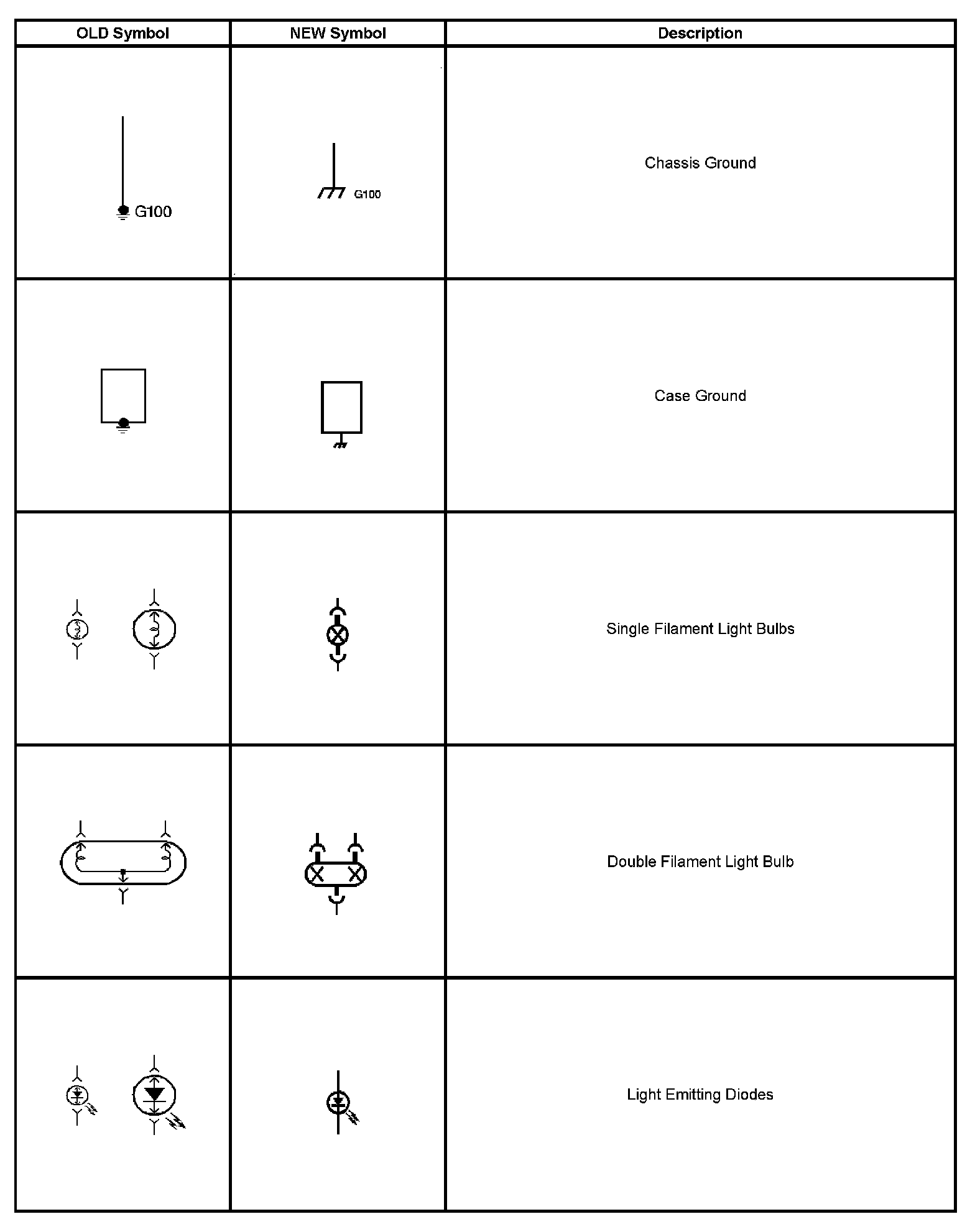 | OLD Symbol | NEW Symbol | Description |
|---|---|---|
| G100 | G100 | Chassis Ground |
| | | Case Ground |
| | | Single Filament Light Bulbs |
| | | Double Filament Light Bulb |
| | | Light Emitting Diodes |